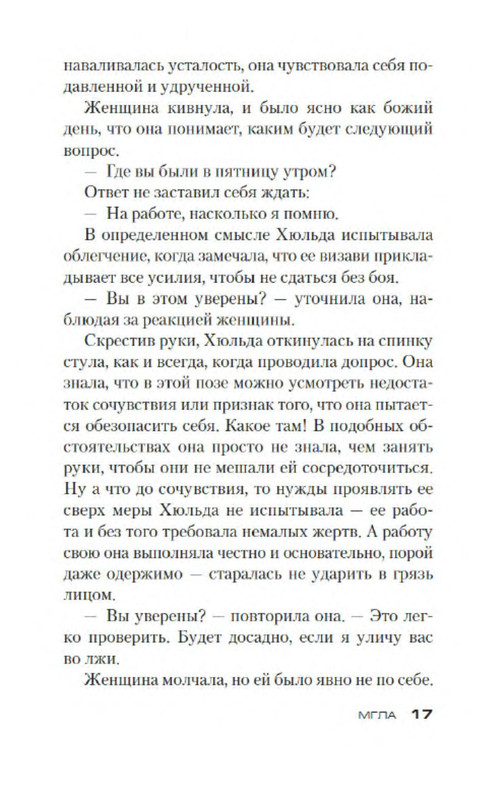 наваливалась усталость, она чувствовала себя подавленной и удрученной.

Женщина кивнула, и было ясно как божий день, что она понимает, каким будет следующий вопрос.

— Где вы были в пятницу утром?

Ответ не заставил себя ждать:

— На работе, насколько я помню.

В определенном смысле Хюльда испытывала облегчение, когда замечала, что ее визави прикладывает все усилия, чтобы не сдаться без боя.

— Вы в этом уверены? — уточнила она, наблюдая за реакцией женщины.

Скрестив руки, Хюльда откинулась на спинку стула, как и всегда, когда проводила допрос. Она знала, что в этой позе можно усмотреть недостаток сочувствия или признак того, что она пытается обезопасить себя. Какое там! В подобных обстоятельствах она просто не знала, чем занять руки, чтобы они не мешали ей сосредоточиться. Ну а что до сочувствия, то нужды проявлять ее сверх меры Хюльда не испытывала — ее работа и без того требовала немалых жертв. А работу свою она выполняла честно и основательно, порой даже одержимо — старалась не ударить в грязь лицом.

— Вы уверены? — повторила она. — Это легко проверить. Будет досадно, если я уличу вас во лжи.

Женщина молчала, но ей было явно не по себе.

МГЛА 17